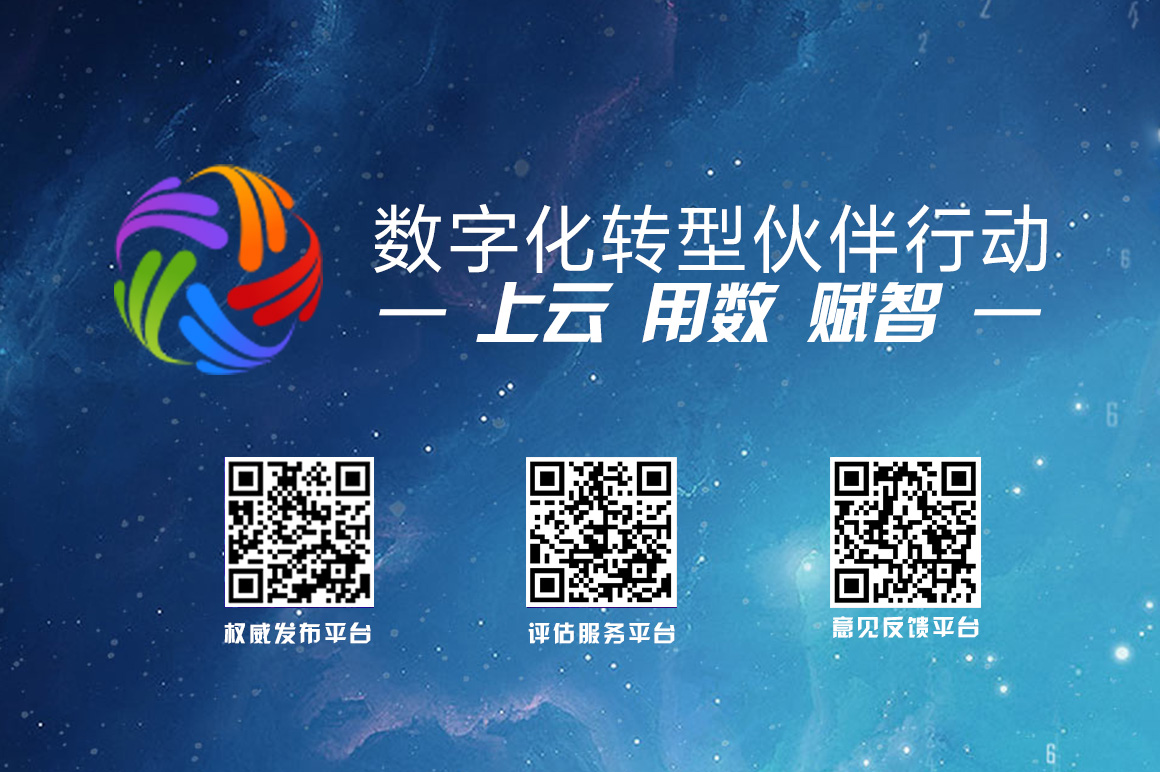 数字化转型伙伴行动
— 上云 用数 赋智 —

权威发布平台

评估服务平台

意见反馈平台